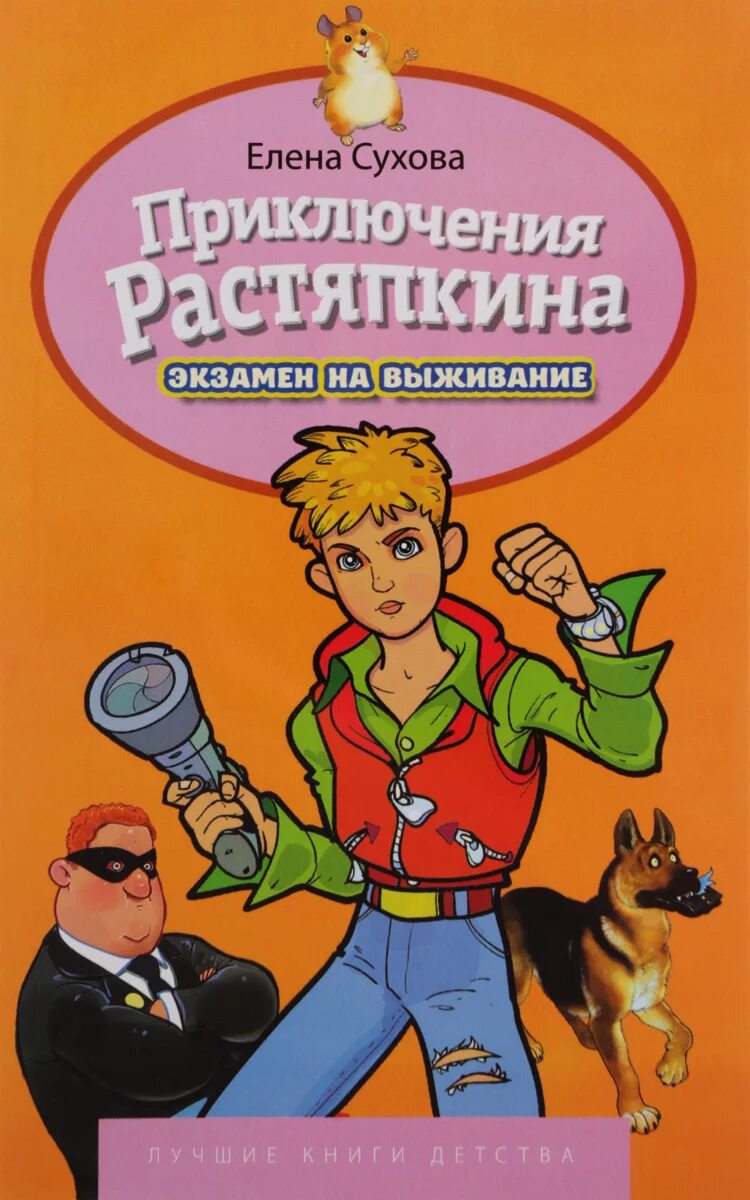 Елена Сухова

Приключения Растяпкина

ЭКЗАМЕН НА ВЫЖИВАНИЕ

ЛУЧШИЕ КНИГИ ДЕТСТВА